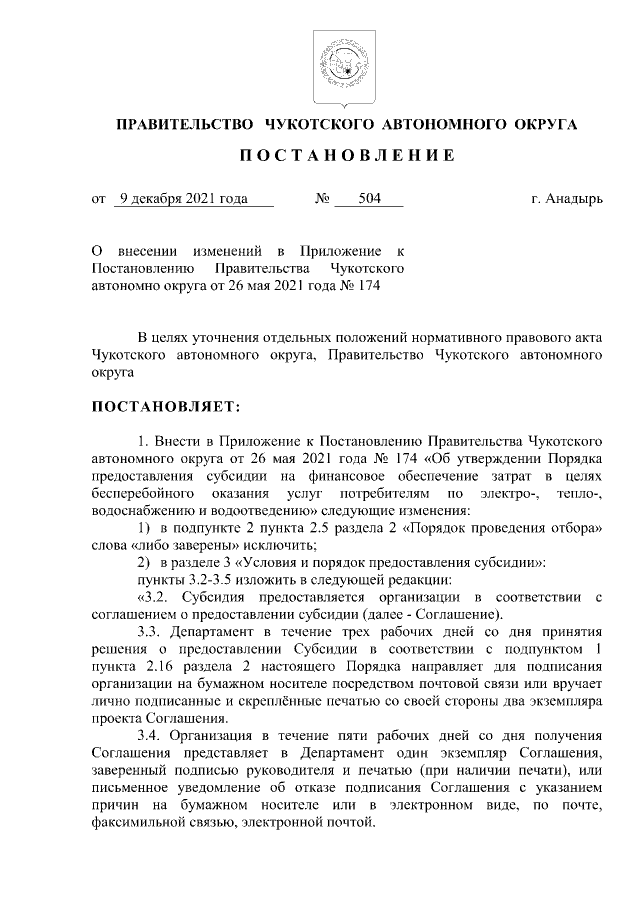 ПРАВИТЕЛЬСТВО ЧУКОТСКОГО АВТОНОМНОГО ОКРУГА

ПОСТАНОВЛЕНИЕ

от 9 декабря 2021 года № 504 г. Анадырь

О внесении изменений в Приложение к Постановлению Правительства Чукотского автономно округа от 26 мая 2021 года № 174

В целях уточнения отдельных положений нормативного правового акта Чукотского автономного округа, Правительство Чукотского автономного округа

ПОСТАНОВЛЯЕТ:

1. Внести в Приложение к Постановлению Правительства Чукотского автономного округа от 26 мая 2021 года № 174 «Об утверждении Порядка предоставления субсидии на финансовое обеспечение затрат в целях бесперебойного оказания услуг потребителям по электро-, тепло-, водоснабжению и водоотведению» следующие изменения:

1) в подпункте 2 пункта 2.5 раздела 2 «Порядок проведения отбора» слова «либо заверены» исключить;

2) в разделе 3 «Условия и порядок предоставления субсидии»:

пункты 3.2-3.5 изложить в следующей редакции:

«3.2. Субсидия предоставляется организации в соответствии с соглашением о предоставлении субсидии (далее - Соглашение).

3.3. Департамент в течение трех рабочих дней со дня принятия решения о предоставлении Субсидии в соответствии с подпунктом 1 пункта 2.16 раздела 2 настоящего Порядка направляет для подписания организации на бумажном носителе посредством почтовой связи или вручает лично подписанные и скреплённые печатью со своей стороны два экземпляра проекта Соглашения.

3.4. Организация в течение пяти рабочих дней со дня получения Соглашения представляет в Департамент один экземпляр Соглашения, заверенный подписью руководителя и печатью (при наличии печати), или письменное уведомление об отказе подписания Соглашения с указанием причин на бумажном носителе или в электронном виде, по почте, факсимильной связью, электронной почтой.